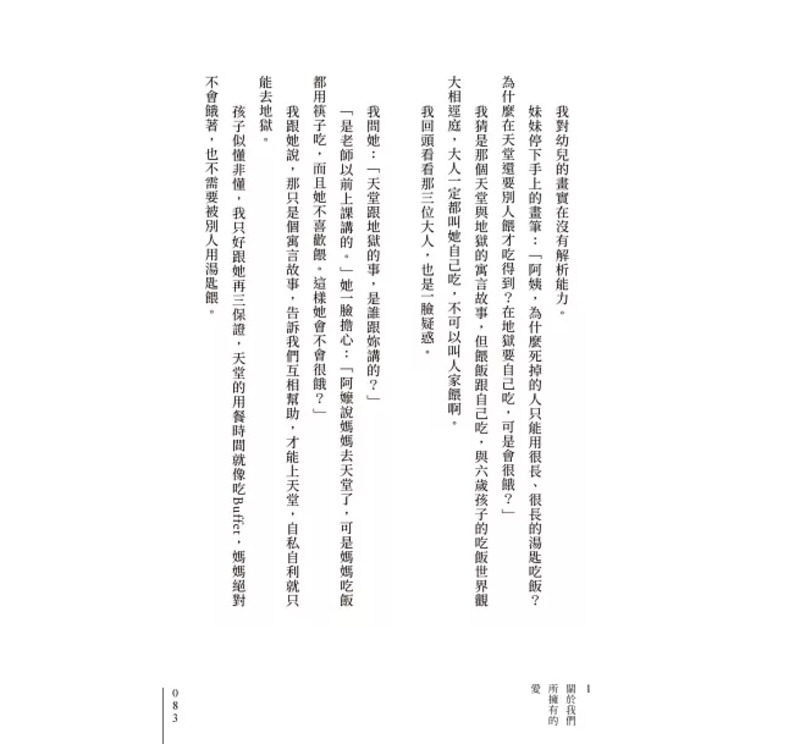 我對幼兒的畫實在沒有解析能力。

妹妹停下手上的畫筆：「阿姨，為什麼死掉的人只能用很長、很長的湯匙吃飯？為什麼在天堂還要別人餵才吃得到？在地獄要自己吃，可是會很餓？」

我猜是那個天堂與地獄的寓言故事，但餵飯跟自己吃，與六歲孩子的吃飯世界觀大相逕庭，大人一定都叫她自己吃，不可以叫人家餵啊。

我回頭看看那三位大人，也是一臉疑惑。

我問她：「天堂跟地獄的事，是誰跟妳講的？」

「是老師以前上課講的。」她一臉擔心：「阿嬤說媽媽去天堂了，可是媽媽吃飯都用筷子吃，而且她不喜歡餵。這樣她會不會很餓？」

我跟她說，那只是個寓言故事，告訴我們互相幫助，才能上天堂，自私自利就只能去地獄。

孩子似懂非懂，我只好跟她再三保證，天堂的用餐時間就像吃Buffet，媽媽絕對不會餓著，也不需要被別人用湯匙餵。

1 關於我們所擁有的愛

083